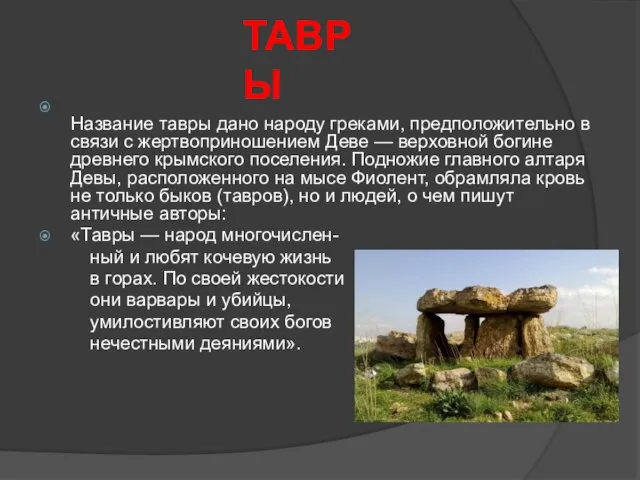 ТАВРЫ

Название тавры дано народу греками, предположительно в связи с жертвоприношением Деве — верховной богине древнего крымского поселения. Подножие главного алтаря Девы, расположенного на мысе Фиолент, обрамляла кровь не только быков (тавров), но и людей, о чем пишут античные авторы:

«Тавры — народ многочисленный и любят кочевую жизнь в горах. По своей жестокости они варвары и убийцы, умилостивляют своих богов нечестными деяниями».